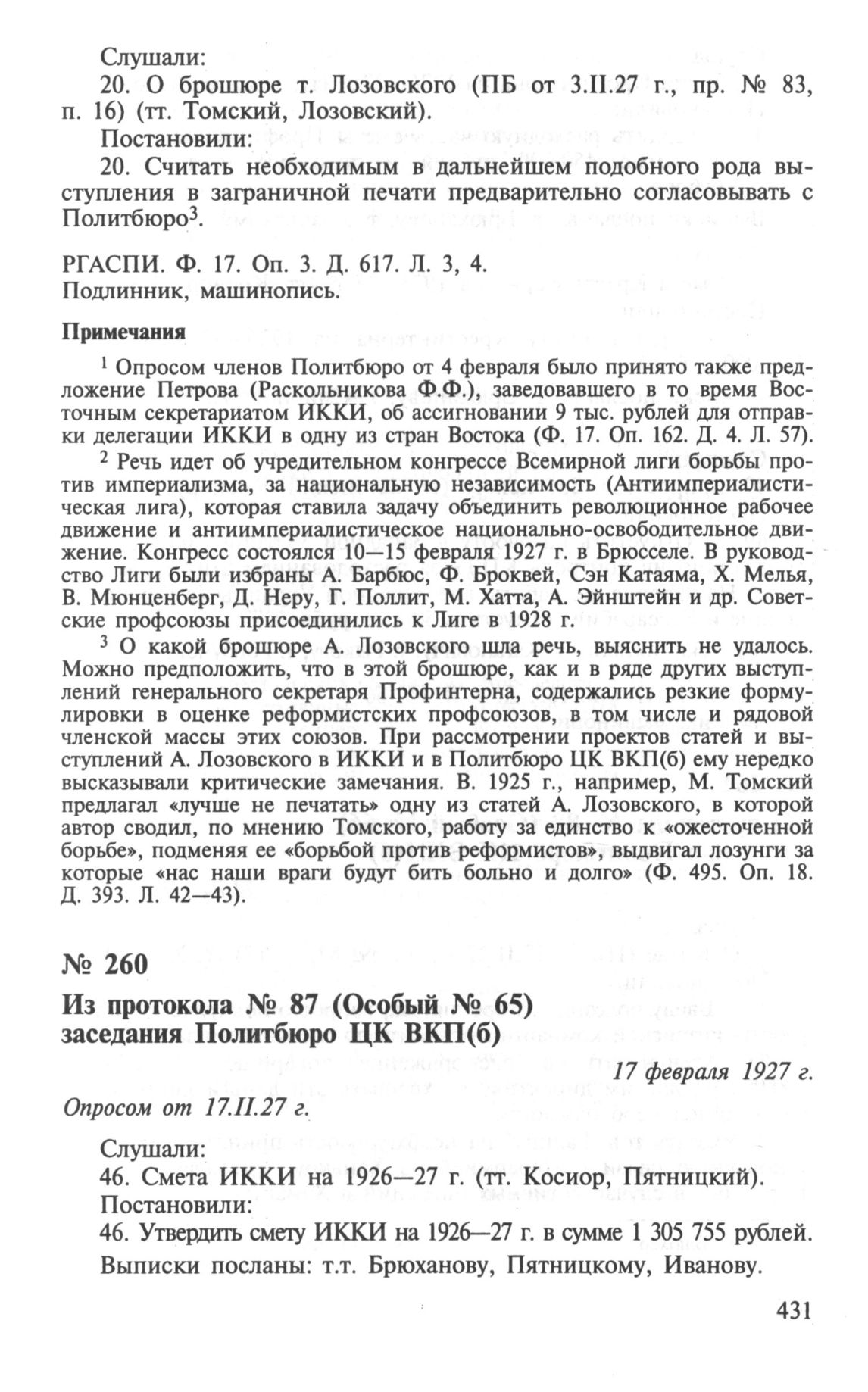 Слушали:
20. О брошюре т. Лозовского (ПБ от 3.II.27 г., пр. № 83, п. 16) (тт. Томский, Лозовский).
Постановили:
20. Считать необходимым в дальнейшем подобного рода выступления в заграничной печати предварительно согласовывать с Политбюро$^3$.

РГАСПИ. Ф. 17. Оп. 3. Д. 617. Л. 3, 4.
Подлинник, машинопись.

Примечания

$^1$ Опросом членов Политбюро от 4 февраля было принято также предложение Петрова (Раскольникова Ф.Ф.), заведовавшего в то время Восточным секретариатом ИККИ, об ассигновании 9 тыс. рублей для отправки делегации ИККИ в одну из стран Востока (Ф. 17. Оп. 162. Д. 4. Л. 57).

$^2$ Речь идет об учредительном конгрессе Всемирной лиги борьбы против империализма, за национальную независимость (Антиимпериалистическая лига), которая ставила задачу объединить революционное рабочее движение и антиимпериалистическое национально-освободительное движение. Конгресс состоялся 10—15 февраля 1927 г. в Брюсселе. В руководство Лиги были избраны А. Барбюс, Ф. Броквей, Сэн Катаяма, Х. Мелья, В. Мюнценберг, Д. Неру, Г. Поллит, М. Хатта, А. Эйнштейн и др. Советские профсоюзы присоединились к Лиге в 1928 г.

$^3$ О какой брошюре А. Лозовского шла речь, выяснить не удалось. Можно предположить, что в этой брошюре, как и в ряде других выступлений генерального секретаря Профинтерна, содержались резкие формулировки в оценке реформистских профсоюзов, в том числе и рядовой членской массы этих союзов. При рассмотрении проектов статей и выступлений А. Лозовского в ИККИ и в Политбюро ЦК ВКП(б) ему нередко высказывали критические замечания. В. 1925 г., например, М. Томский предлагал «лучше не печатать» одну из статей А. Лозовского, в которой автор сводил, по мнению Томского, работу за единство к «ожесточенной борьбе», подменяя ее «борьбой против реформистов», выдвигал лозунги за которые «нас наши враги будут бить больно и долго» (Ф. 495. Оп. 18. Д. 393. Л. 42—43).

№ 260

Из протокола № 87 (Особый № 65) заседания Политбюро ЦК ВКП(б)

17 февраля 1927 г.

Опросом от 17.II.27 г.

Слушали:
46. Смета ИККИ на 1926—27 г. (тт. Косиор, Пятницкий).
Постановили:
46. Утвердить смету ИККИ на 1926—27 г. в сумме 1 305 755 рублей.
Выписки посланы: т.т. Брюханову, Пятницкому, Иванову.

431